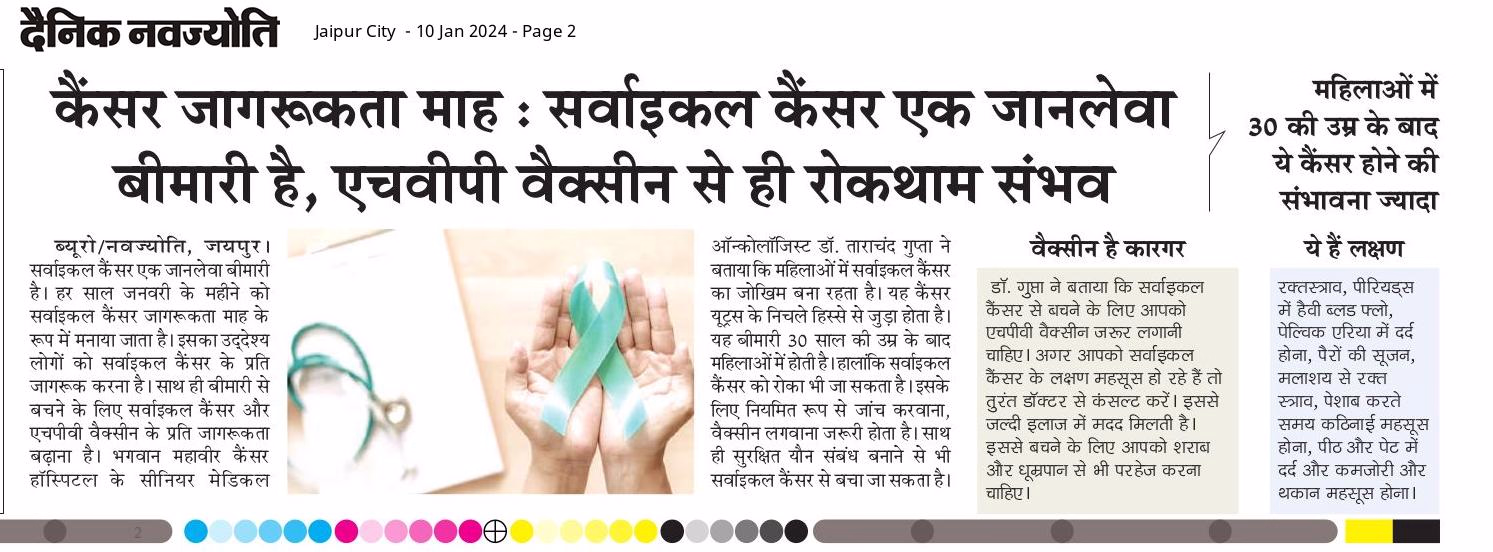 दैनिक नवज्योति Jaipur City - 10 Jan 2024 - Page 2

कैंसर जागरूकता माह : सर्वाइकल कैंसर एक जानलेवा बीमारी है, एचवीपी वैक्सीन से ही रोकथाम संभव

महिलाओं में 30 की उम्र के बाद ये कैंसर होने की संभावना ज्यादा

ब्यूरो/नवज्योति, जयपुर। सर्वाइकल कैंसर एक जानलेवा बीमारी है। हर साल जनवरी के महीने को सर्वाइकल कैंसर जागरूकता माह के रूप में मनाया जाता है। इसका उद्देश्य लोगों को सर्वाइकल कैंसर के प्रति जागरूक करना है। साथ ही बीमारी से बचने के लिए सर्वाइकल कैंसर और एचपीवी वैक्सीन के प्रति जागरूकता बढ़ाना है। भगवान महावीर कैंसर हॉस्पिटल के सीनियर मेडिकल ऑन्कोलॉजिस्ट डॉ. ताराचंद गुप्ता ने बताया कि महिलाओं में सर्वाइकल कैंसर का जोखिम बना रहता है। यह कैंसर यूट्रस के निचले हिस्से से जुड़ा होता है। यह बीमारी 30 साल की उम्र के बाद महिलाओं में होती है। हालांकि सर्वाइकल कैंसर को रोका भी जा सकता है। इसके लिए नियमित रूप से जांच करवाना, वैक्सीन लगवाना जरूरी होता है। साथ ही सुरक्षित यौन संबंध बनाने से भी सर्वाइकल कैंसर से बचा जा सकता है।

वैक्सीन है कारगर

डॉ. गुप्ता ने बताया कि सर्वाइकल कैंसर से बचने के लिए आपको एचपीवी वैक्सीन जरूर लगानी चाहिए। अगर आपको सर्वाइकल कैंसर के लक्षण महसूस हो रहे हैं तो तुरंत डॉक्टर से कंसल्ट करें। इससे जल्दी इलाज में मदद मिलती है। इससे बचने के लिए आपको शराब और धूम्रपान से भी परहेज करना चाहिए।

ये हैं लक्षण

रक्तस्त्राव, पीरियड्स में हैवी ब्लड फ्लो, पेल्विक एरिया में दर्द होना, पैरों की सूजन, मलाशय से रक्त स्त्राव, पेशाब करते समय कठिनाई महसूस होना, पीठ और पेट में दर्द और कमजोरी और थकान महसूस होना।

2